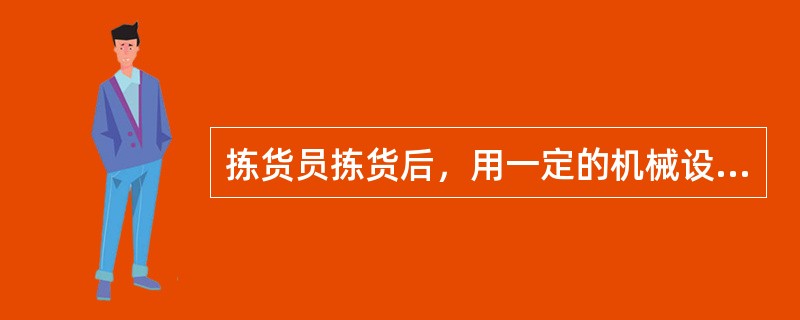 拣货员拣货后，用一定的机械设...